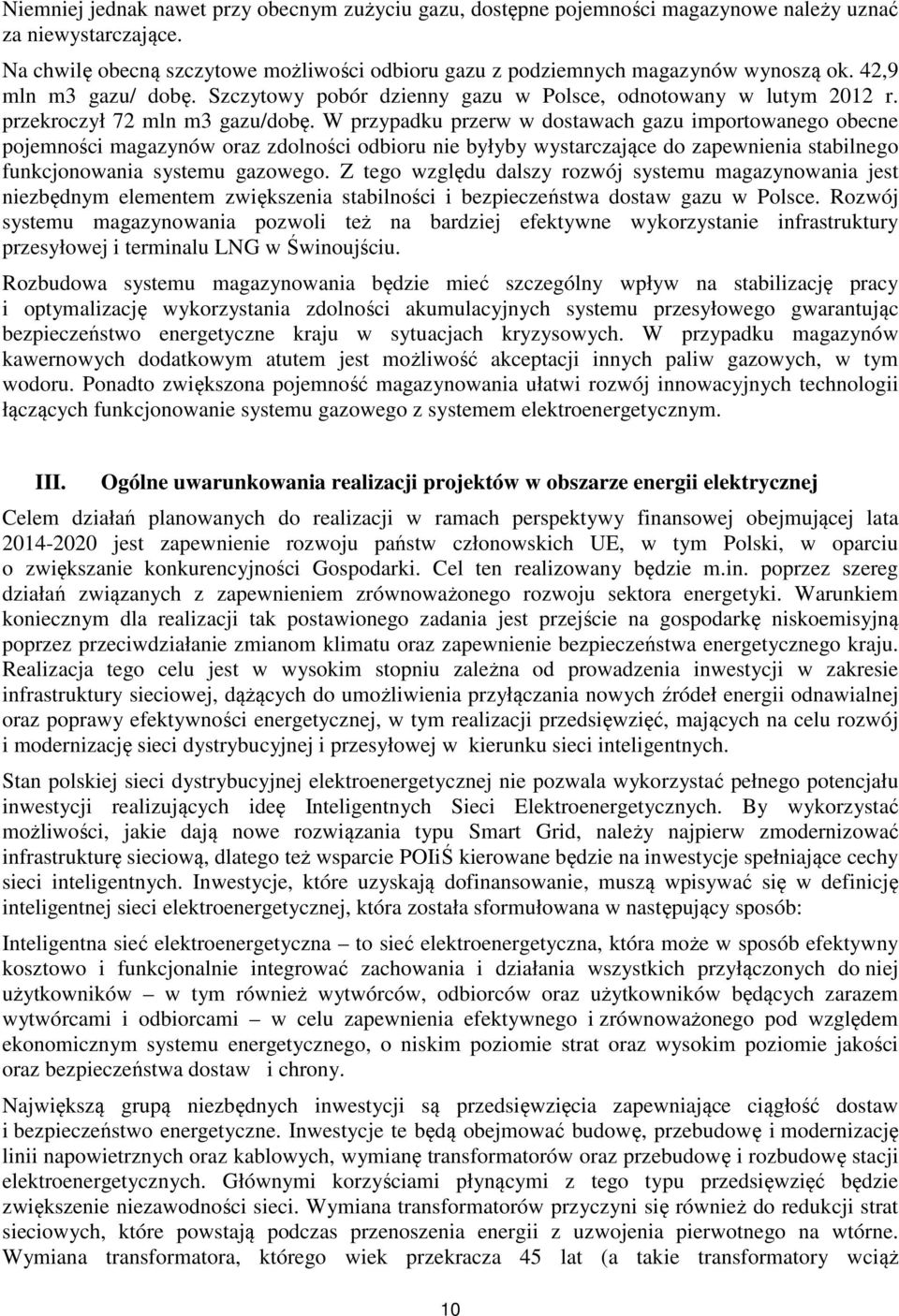 Niemniej jednak nawet przy obecnym zużyciu gazu, dostępne pojemności magazynowe należy uznać za niewystarczające.

Na chwilę obecną szczytowe możliwości odbioru gazu z podziemnych magazynów wynoszą ok. 42,9 mln m3 gazu/ dobę. Szczytowy pobór dzienny gazu w Polsce, odnotowany w lutym 2012 r. przekroczył 72 mln m3 gazu/dobę. W przypadku przerw w dostawach gazu importowanego obecne pojemności magazynów oraz zdolności odbioru nie byłyby wystarczające do zapewnienia stabilnego funkcjonowania systemu gazowego. Z tego względu dalszy rozwój systemu magazynowania jest niezbędnym elementem zwiększenia stabilności i bezpieczeństwa dostaw gazu w Polsce. Rozwój systemu magazynowania pozwoli też na bardziej efektywne wykorzystanie infrastruktury przesyłowej i terminalu LNG w Świnoujściu.

Rozbudowa systemu magazynowania będzie mieć szczególny wpływ na stabilizację pracy i optymalizację wykorzystania zdolności akumulacyjnych systemu przesyłowego gwarantując bezpieczeństwo energetyczne kraju w sytuacjach kryzysowych. W przypadku magazynów kawernowych dodatkowym atutem jest możliwość akceptacji innych paliw gazowych, w tym wodoru. Ponadto zwiększona pojemność magazynowania ułatwi rozwój innowacyjnych technologii łączących funkcjonowanie systemu gazowego z systemem elektroenergetycznym.

III. Ogólne uwarunkowania realizacji projektów w obszarze energii elektrycznej

Celem działań planowanych do realizacji w ramach perspektywy finansowej obejmującej lata 2014-2020 jest zapewnienie rozwoju państw członowskich UE, w tym Polski, w oparciu o zwiększanie konkurencyjności Gospodarki. Cel ten realizowany będzie m.in. poprzez szereg działań związanych z zapewnieniem zrównoważonego rozwoju sektora energetyki. Warunkiem koniecznym dla realizacji tak postawionego zadania jest przejście na gospodarkę niskoemisyjną poprzez przeciwdziałanie zmianom klimatu oraz zapewnienie bezpieczeństwa energetycznego kraju. Realizacja tego celu jest w wysokim stopniu zależna od prowadzenia inwestycji w zakresie infrastruktury sieciowej, dążących do umożliwienia przyłączania nowych źródeł energii odnawialnej oraz poprawy efektywności energetycznej, w tym realizacji przedsięwzięć, mających na celu rozwój i modernizację sieci dystrybucyjnej i przesyłowej w kierunku sieci inteligentnych.

Stan polskiej sieci dystrybucyjnej elektroenergetycznej nie pozwala wykorzystać pełnego potencjału inwestycji realizujących ideę Inteligentnych Sieci Elektroenergetycznych. By wykorzystać możliwości, jakie dają nowe rozwiązania typu Smart Grid, należy najpierw zmodernizować infrastrukturę sieciową, dlatego też wsparcie POIiŚ kierowane będzie na inwestycje spełniające cechy sieci inteligentnych. Inwestycje, które uzyskają dofinansowanie, muszą wpisywać się w definicję inteligentnej sieci elektroenergetycznej, która została sformułowana w następujący sposób:

Inteligentna sieć elektroenergetyczna – to sieć elektroenergetyczna, która może w sposób efektywny kosztowo i funkcjonalnie integrować zachowania i działania wszystkich przyłączonych do niej użytkowników – w tym również wytwórców, odbiorców oraz użytkowników będących zarazem wytwórcami i odbiorcami – w celu zapewnienia efektywnego i zrównoważonego pod względem ekonomicznym systemu energetycznego, o niskim poziomie strat oraz wysokim poziomie jakości oraz bezpieczeństwa dostaw i chrony.

Największą grupą niezbędnych inwestycji są przedsięwzięcia zapewniające ciągłość dostaw i bezpieczeństwo energetyczne. Inwestycje te będą obejmować budowę, przebudowę i modernizację linii napowietrznych oraz kablowych, wymianę transformatorów oraz przebudowę i rozbudowę stacji elektroenergetycznych. Głównymi korzyściami płynącymi z tego typu przedsięwzięć będzie zwiększenie niezawodności sieci. Wymiana transformatorów przyczyni się również do redukcji strat sieciowych, które powstają podczas przenoszenia energii z uzwojenia pierwotnego na wtórne. Wymiana transformatora, którego wiek przekracza 45 lat (a takie transformatory wciąż

10